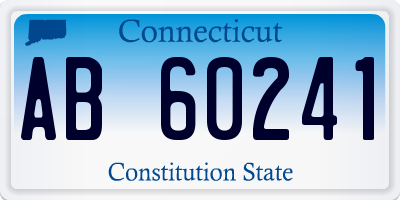 Connecticut

AB 60241

Constitution State